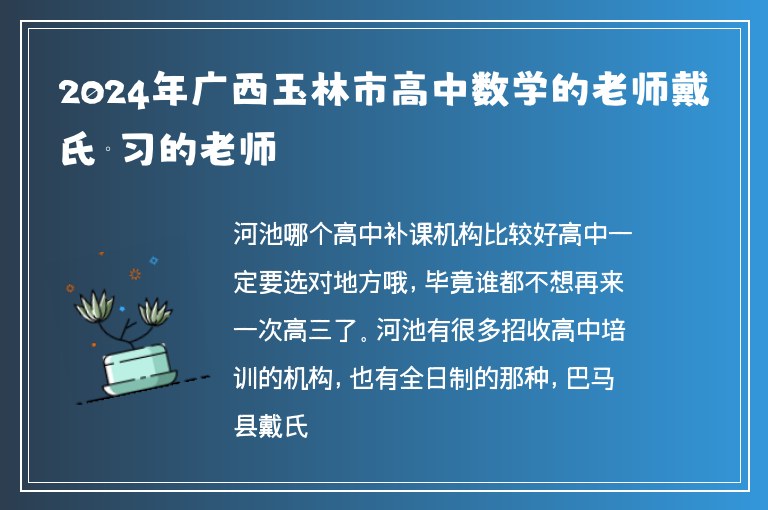 2024年广西玉林市高中数学的老师戴氏·习的老师

河池哪个高中补课机构比较好高中一定要选对地方哦，毕竟谁都不想再来一次高三了。河池有很多招收高中培训的机构，也有全日制的那种，巴马县戴氏